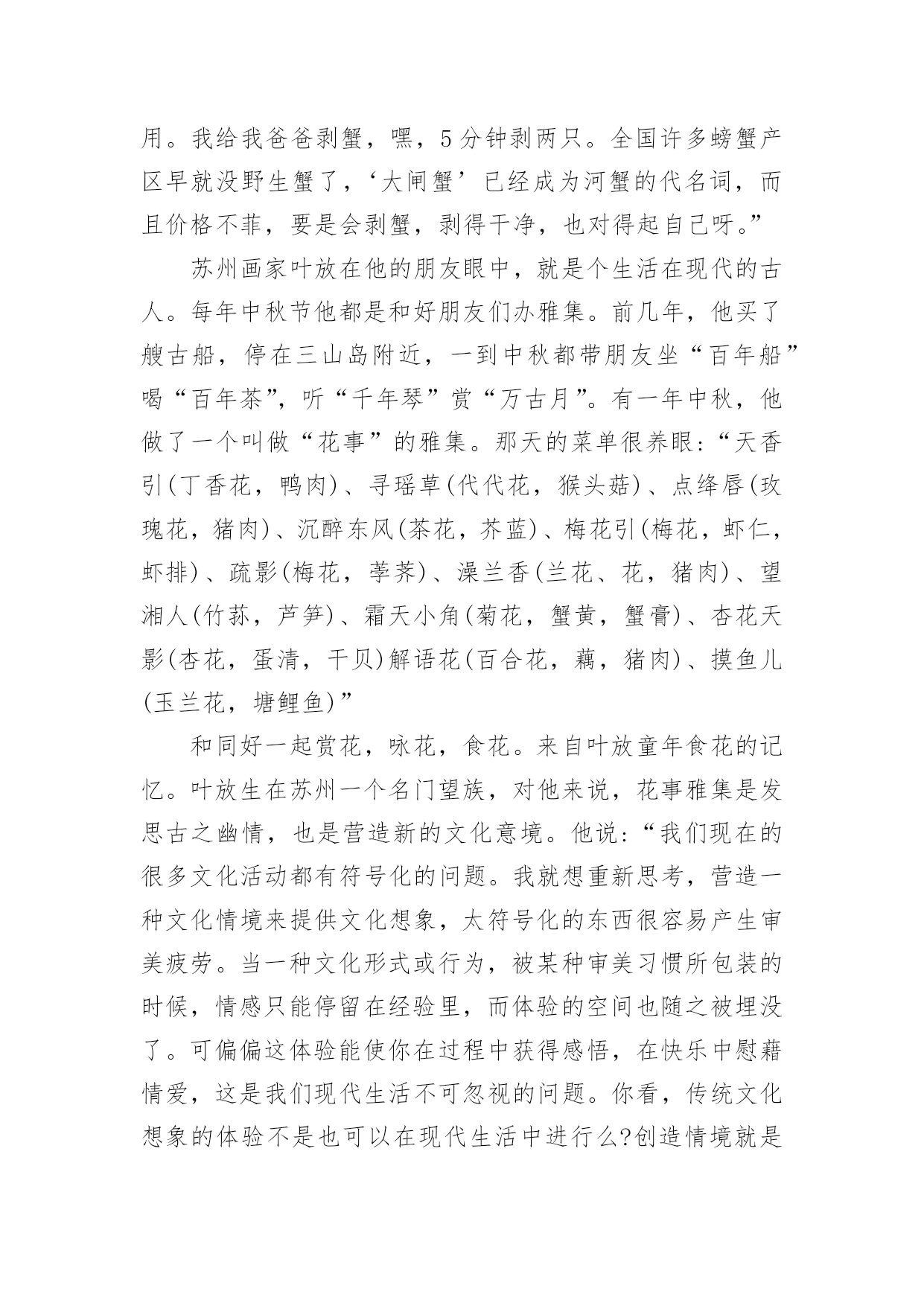 用。我给我爸爸剥蟹，嘿，5分钟剥两只。全国许多螃蟹产区早就没野生蟹了，‘大闸蟹’已经成为河蟹的代名词，而且价格不菲，要是会剥蟹，剥得干净，也对得起自己呀。”

苏州画家叶放在他的朋友眼中，就是个生活在现代的古人。每年中秋节他都是和好朋友们办雅集。前几年，他买了艘古船，停在三山岛附近，一到中秋都带朋友坐“百年船”喝“百年茶”，听“千年琴”赏“万古月”。有一年中秋，他做了一个叫做“花事”的雅集。那天的菜单很养眼：“天香引(丁香花，鸭肉)、寻瑶草(代代花，猴头菇)、点绛唇(玫瑰花，猪肉)、沉醉东风(茶花，芥蓝)、梅花引(梅花，虾仁，虾排)、疏影(梅花，荸荠)、澡兰香(兰花、花，猪肉)、望湘人(竹荪，芦笋)、霜天小角(菊花，蟹黄，蟹膏)、杏花天影(杏花，蛋清，干贝)解语花(百合花，藕，猪肉)、摸鱼儿(玉兰花，塘鲤鱼)”

和同好一起赏花，咏花，食花。来自叶放童年食花的记忆。叶放生在苏州一个名门望族，对他来说，花事雅集是发思古之幽情，也是营造新的文化意境。他说：“我们现在的很多文化活动都有符号化的问题。我就想重新思考，营造一种文化情境来提供文化想象，太符号化的东西很容易产生审美疲劳。当一种文化形式或行为，被某种审美习惯所包装的时候，情感只能停留在经验里，而体验的空间也随之被埋没了。可偏偏这体验能使你在过程中获得感悟，在快乐中慰藉情爱，这是我们现代生活不可忽视的问题。你看，传统文化想象的体验不是也可以在现代生活中进行么?创造情境就是